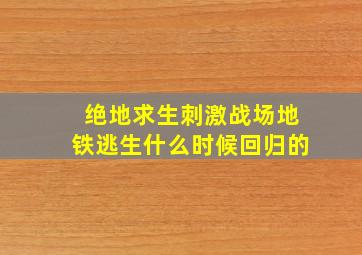 绝地求生刺激战场地铁逃生什么时候回归的